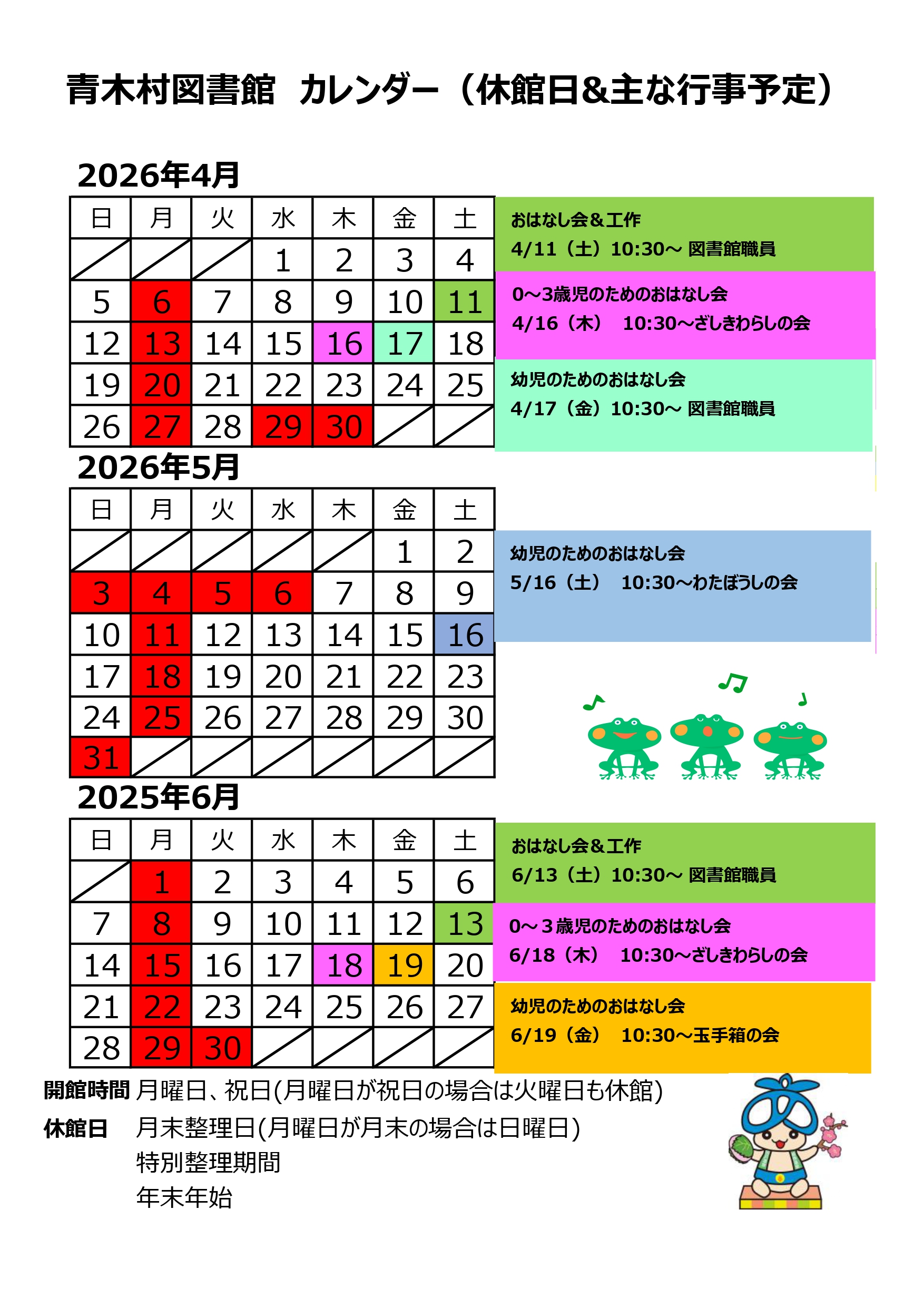 青木村図書館　カレンダー（休館日&主な行事予定）

2026年4月

| 日 | 月 | 火 | 水 | 木 | 金 | 土 |
|---|---|---|---|---|---|---|
|  |  |  | 1 | 2 | 3 | 4 |
| 5 | 6 | 7 | 8 | 9 | 10 | 11 |
| 12 | 13 | 14 | 15 | 16 | 17 | 18 |
| 19 | 20 | 21 | 22 | 23 | 24 | 25 |
| 26 | 27 | 28 | 29 | 30 |  |  |

おはなし会＆工作
4/11（土）10:30～ 図書館職員

0～3歳児のためのおはなし会
4/16（木）　10:30～ざしきわらしの会

幼児のためのおはなし会
4/17（金）10:30～ 図書館職員

2026年5月

| 日 | 月 | 火 | 水 | 木 | 金 | 土 |
|---|---|---|---|---|---|---|
|  |  |  |  |  | 1 | 2 |
| 3 | 4 | 5 | 6 | 7 | 8 | 9 |
| 10 | 11 | 12 | 13 | 14 | 15 | 16 |
| 17 | 18 | 19 | 20 | 21 | 22 | 23 |
| 24 | 25 | 26 | 27 | 28 | 29 | 30 |
| 31 |  |  |  |  |  |  |

幼児のためのおはなし会
5/16（土）　10:30～わたぼうしの会

2025年6月

| 日 | 月 | 火 | 水 | 木 | 金 | 土 |
|---|---|---|---|---|---|---|
|  | 1 | 2 | 3 | 4 | 5 | 6 |
| 7 | 8 | 9 | 10 | 11 | 12 | 13 |
| 14 | 15 | 16 | 17 | 18 | 19 | 20 |
| 21 | 22 | 23 | 24 | 25 | 26 | 27 |
| 28 | 29 | 30 |  |  |  |  |

おはなし会＆工作
6/13（土）10:30～ 図書館職員

0～３歳児のためのおはなし会
6/18（木）　10:30～ざしきわらしの会

幼児のためのおはなし会
6/19（金）　10:30～玉手箱の会

開館時間 月曜日、祝日(月曜日が祝日の場合は火曜日も休館)
休館日　月末整理日(月曜日が月末の場合は日曜日)
特別整理期間
年末年始